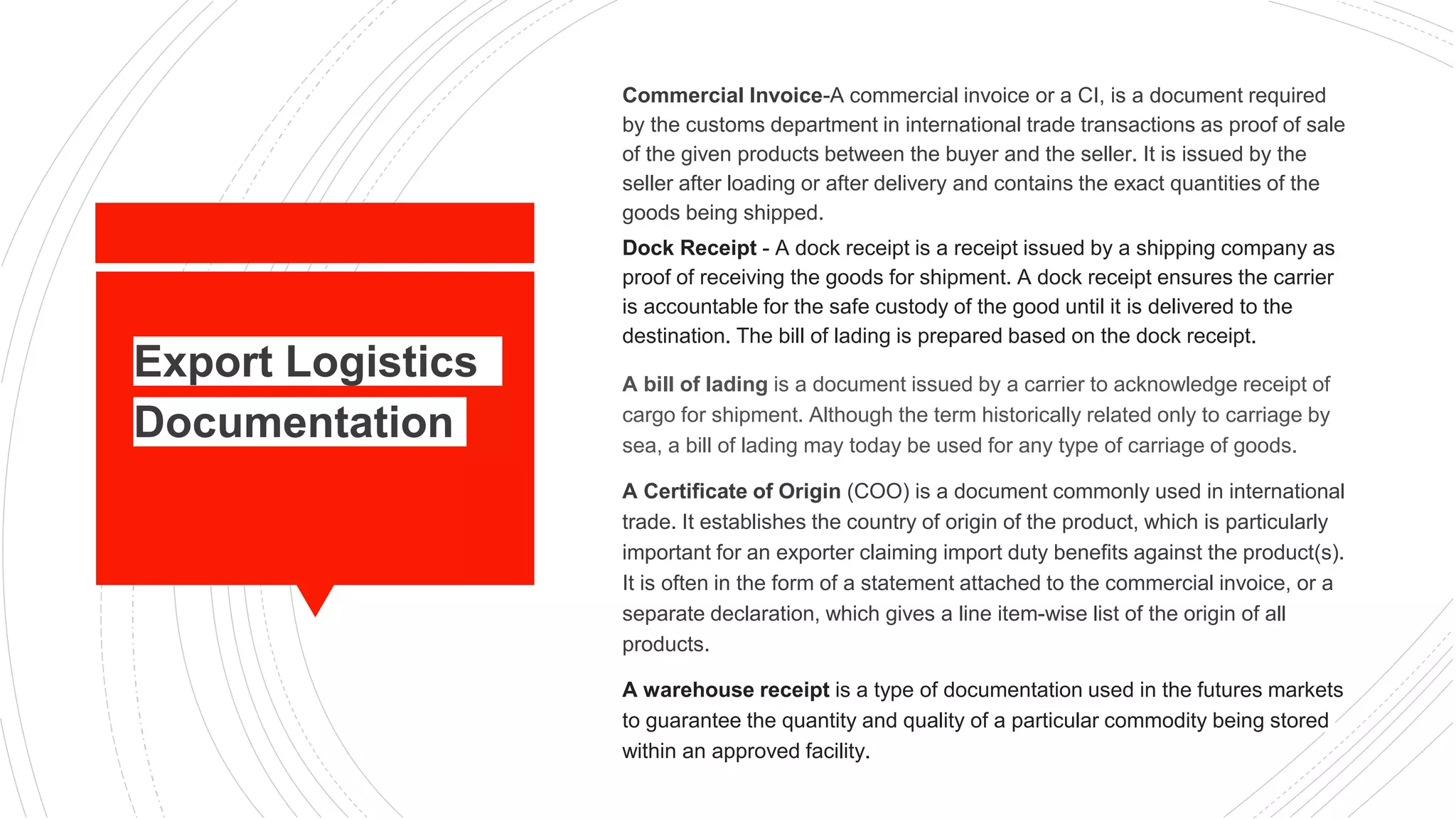 Export Logistics Documentation

Commercial Invoice-A commercial invoice or a CI, is a document required by the customs department in international trade transactions as proof of sale of the given products between the buyer and the seller. It is issued by the seller after loading or after delivery and contains the exact quantities of the goods being shipped.

Dock Receipt - A dock receipt is a receipt issued by a shipping company as proof of receiving the goods for shipment. A dock receipt ensures the carrier is accountable for the safe custody of the good until it is delivered to the destination. The bill of lading is prepared based on the dock receipt.

A bill of lading is a document issued by a carrier to acknowledge receipt of cargo for shipment. Although the term historically related only to carriage by sea, a bill of lading may today be used for any type of carriage of goods.

A Certificate of Origin (COO) is a document commonly used in international trade. It establishes the country of origin of the product, which is particularly important for an exporter claiming import duty benefits against the product(s). It is often in the form of a statement attached to the commercial invoice, or a separate declaration, which gives a line item-wise list of the origin of all products.

A warehouse receipt is a type of documentation used in the futures markets to guarantee the quantity and quality of a particular commodity being stored within an approved facility.